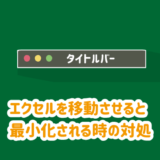 タイトルバー

エクセルを移動させると最小化される時の対処